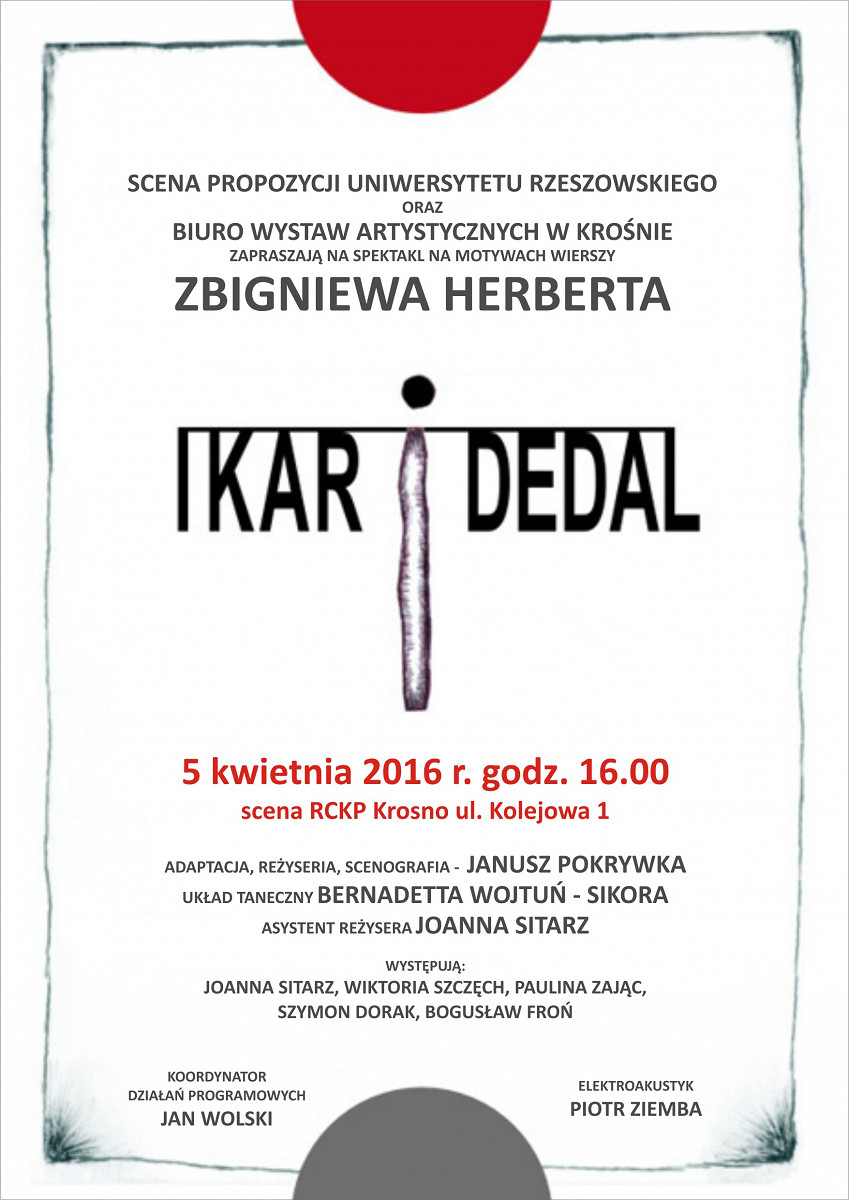 SCENA PROPOZYCJI UNIWERSYTETU RZESZOWSKIEGO
ORAZ
BIURO WYSTAW ARTYSTYCZNYCH W KROŚNIE
ZAPRASZAJĄ NA SPEKTAKL NA MOTYWACH WIERSZY
ZBIGNIEWA HERBERTA

IKAR i DEDAL

5 kwietnia 2016 r. godz. 16.00
scena RCKP Krosno ul. Kolejowa 1

ADAPTACJA, REŻYSERIA, SCENOGRAFIA - JANUSZ POKRYWKA
UKŁAD TANECZNY BERNADETTA WOJTUŃ - SIKORA
ASYSTENT REŻYSERA JOANNA SITARZ

WYSTĘPUJĄ:
JOANNA SITARZ, WIKTORIA SZCZĘCH, PAULINA ZAJĄC,
SZYMON DORAK, BOGUSŁAW FROŃ

KOORDYNATOR
DZIAŁAŃ PROGRAMOWYCH
JAN WOLSKI

ELEKTROAKUSTYK
PIOTR ZIEMBA